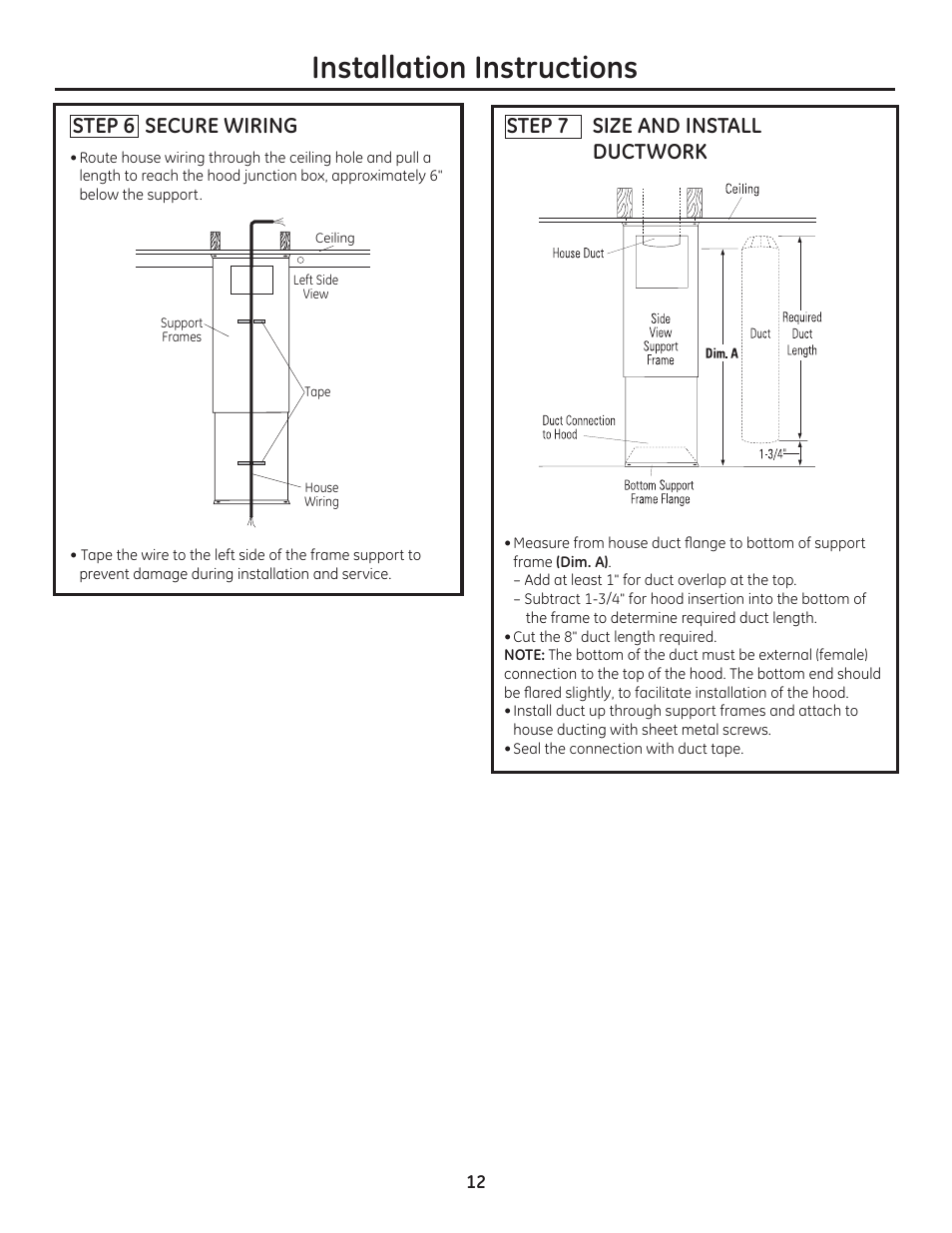 Installation Instructions

STEP 6 SECURE WIRING

• Route house wiring through the ceiling hole and pull a length to reach the hood junction box, approximately 6" below the support.

Ceiling

Left Side View

Support Frames

Tape

House Wiring

• Tape the wire to the left side of the frame support to prevent damage during installation and service.

STEP 7 SIZE AND INSTALL DUCTWORK

Ceiling

House Duct

Side View Support Frame

Dim. A

Duct

Required Duct Length

Duct Connection to Hood

1-3/4"

Bottom Support Frame Flange

• Measure from house duct flange to bottom of support frame (Dim. A).
– Add at least 1" for duct overlap at the top.
– Subtract 1-3/4" for hood insertion into the bottom of the frame to determine required duct length.
• Cut the 8" duct length required.
NOTE: The bottom of the duct must be external (female) connection to the top of the hood. The bottom end should be flared slightly, to facilitate installation of the hood.
• Install duct up through support frames and attach to house ducting with sheet metal screws.
• Seal the connection with duct tape.

12